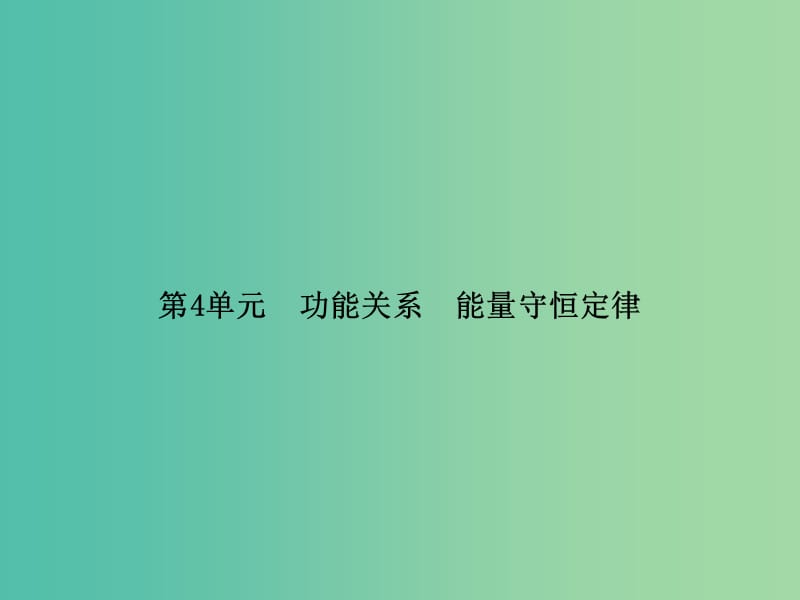 第4单元　功能关系　能量守恒定律